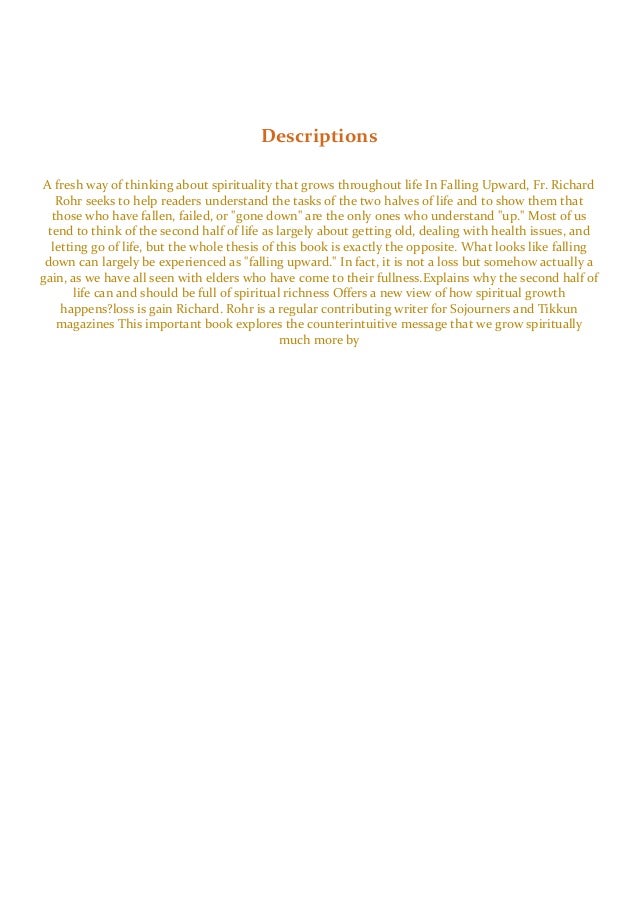 Descriptions

A fresh way of thinking about spirituality that grows throughout life In Falling Upward, Fr. Richard Rohr seeks to help readers understand the tasks of the two halves of life and to show them that those who have fallen, failed, or "gone down" are the only ones who understand "up." Most of us tend to think of the second half of life as largely about getting old, dealing with health issues, and letting go of life, but the whole thesis of this book is exactly the opposite. What looks like falling down can largely be experienced as "falling upward." In fact, it is not a loss but somehow actually a gain, as we have all seen with elders who have come to their fullness.Explains why the second half of life can and should be full of spiritual richness Offers a new view of how spiritual growth happens?loss is gain Richard. Rohr is a regular contributing writer for Sojourners and Tikkun magazines This important book explores the counterintuitive message that we grow spiritually much more by